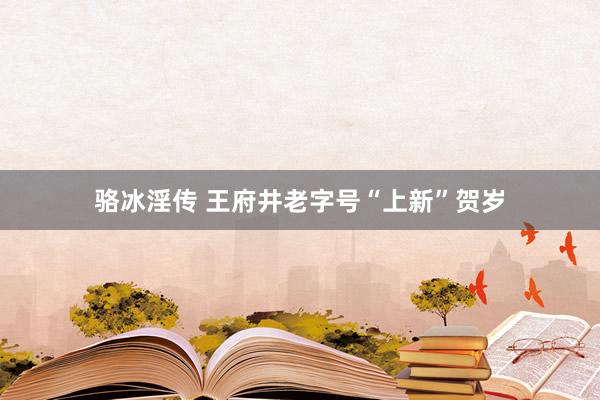 骆冰淫传 王府井老字号“上新”贺岁